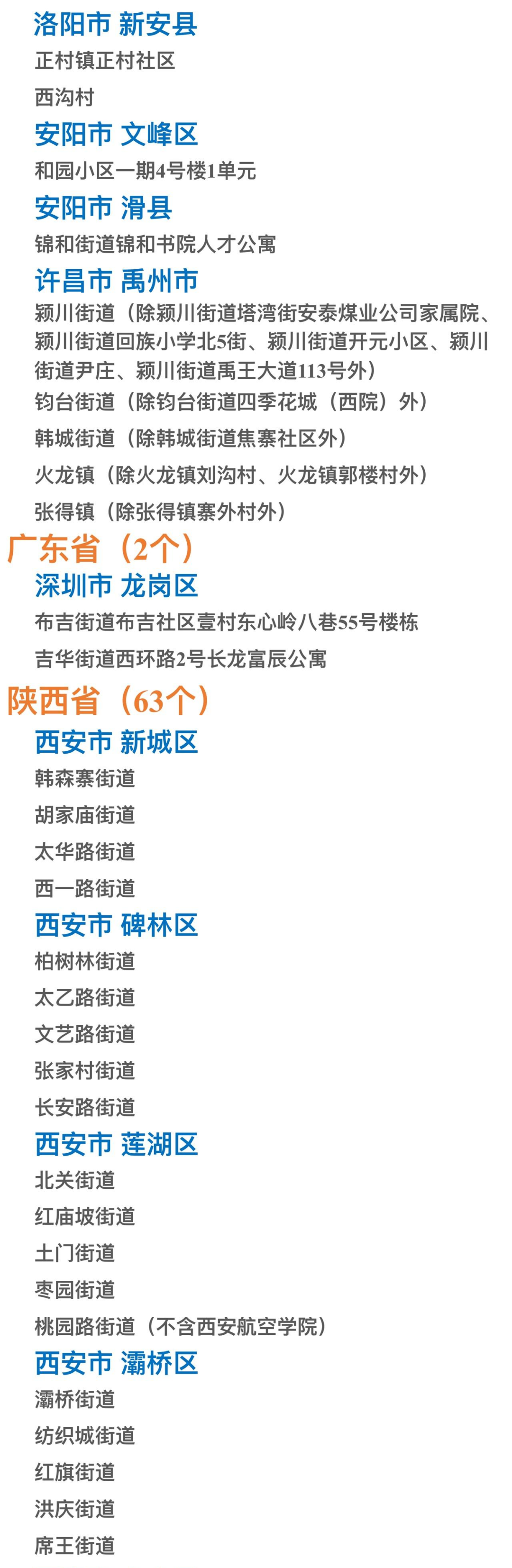 洛阳市 新安县

正村镇正村社区

西沟村

安阳市 文峰区

和园小区一期4号楼1单元

安阳市 滑县

锦和街道锦和书院人才公寓

许昌市 禹州市

颍川街道（除颍川街道塔湾街安泰煤业公司家属院、颍川街道回族小学北5街、颍川街道开元小区、颍川街道尹庄、颍川街道禹王大道113号外）

钧台街道（除钧台街道四季花城（西院）外）

韩城街道（除韩城街道焦寨社区外）

火龙镇（除火龙镇刘沟村、火龙镇郭楼村外）

张得镇（除张得镇寨外村外）

广东省（2个）

深圳市 龙岗区

布吉街道布吉社区壹村东心岭八巷55号楼栋

吉华街道西环路2号长龙富辰公寓

陕西省（63个）

西安市 新城区

韩森寨街道

胡家庙街道

太华路街道

西一路街道

西安市 碑林区

柏树林街道

太乙路街道

文艺路街道

张家村街道

长安路街道

西安市 莲湖区

北关街道

红庙坡街道

土门街道

枣园街道

桃园路街道（不含西安航空学院）

西安市 灞桥区

灞桥街道

纺织城街道

红旗街道

洪庆街道

席王街道